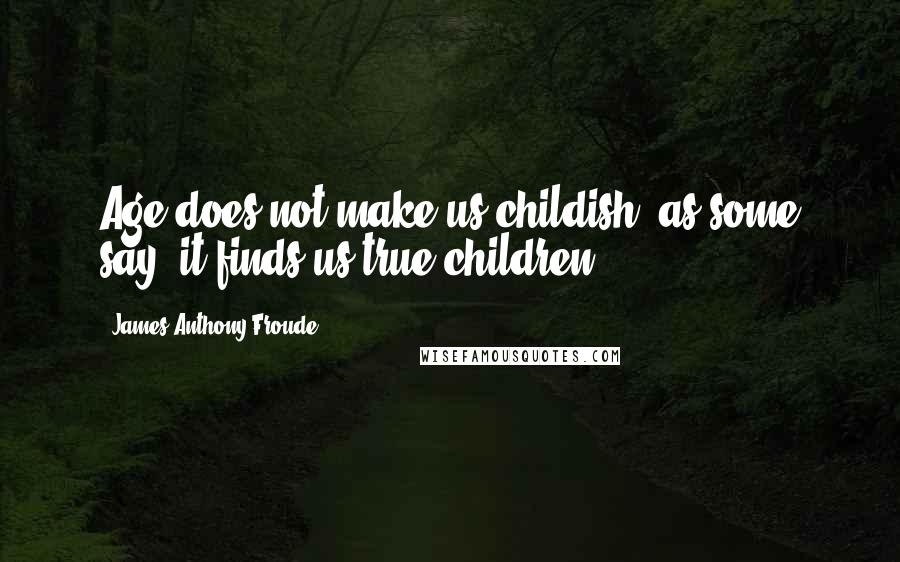 Age does not make us childish, as some say; it finds us true children.

James Anthony Froude

WISEFAMOUSQUOTES.COM